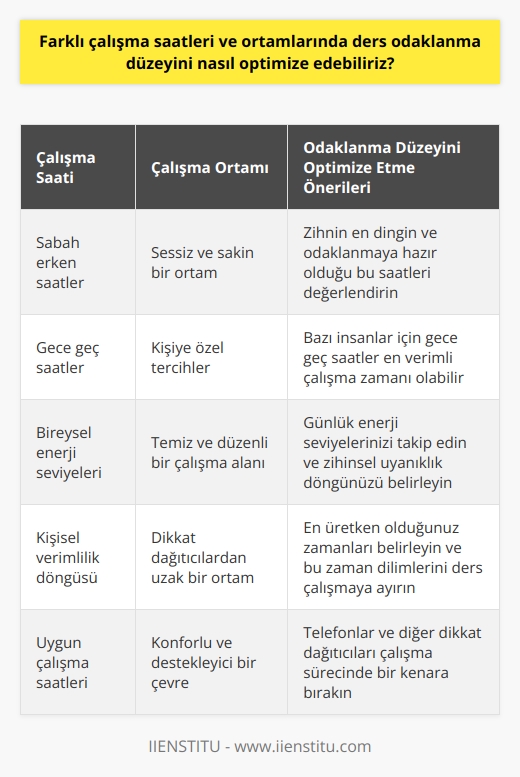 Farklı çalışma saatleri ve ortamlarında ders odaklanma düzeyini nasıl optimize edebiliriz?

| Çalışma Saati | Çalışma Ortamı | Odaklanma Düzeyini Optimize Etme Önerileri |
|---|---|---|
| Sabah erken saatler | Sessiz ve sakin bir ortam | Zihnin en dingin ve odaklanmaya hazır olduğu bu saatleri değerlendirin |
| Gece geç saatler | Kişiye özel tercihler | Bazı insanlar için gece geç saatler en verimli çalışma zamanı olabilir |
| Bireysel enerji seviyeleri | Temiz ve düzenli bir çalışma alanı | Günlük enerji seviyelerinizi takip edin ve zihinsel uyanıklık döngünüzü belirleyin |
| Kişisel verimlilik döngüsü | Dikkat dağıtıcılardan uzak bir ortam | En üretken olduğunuz zamanları belirleyin ve bu zaman dilimlerini ders çalışmaya ayırın |
| Uygun çalışma saatleri | Konforlu ve destekleyici bir çevre | Telefonlar ve diğer dikkat dağıtıcıları çalışma sürecinde bir kenara bırakın |

IIENSTITU - www.iienstitu.com